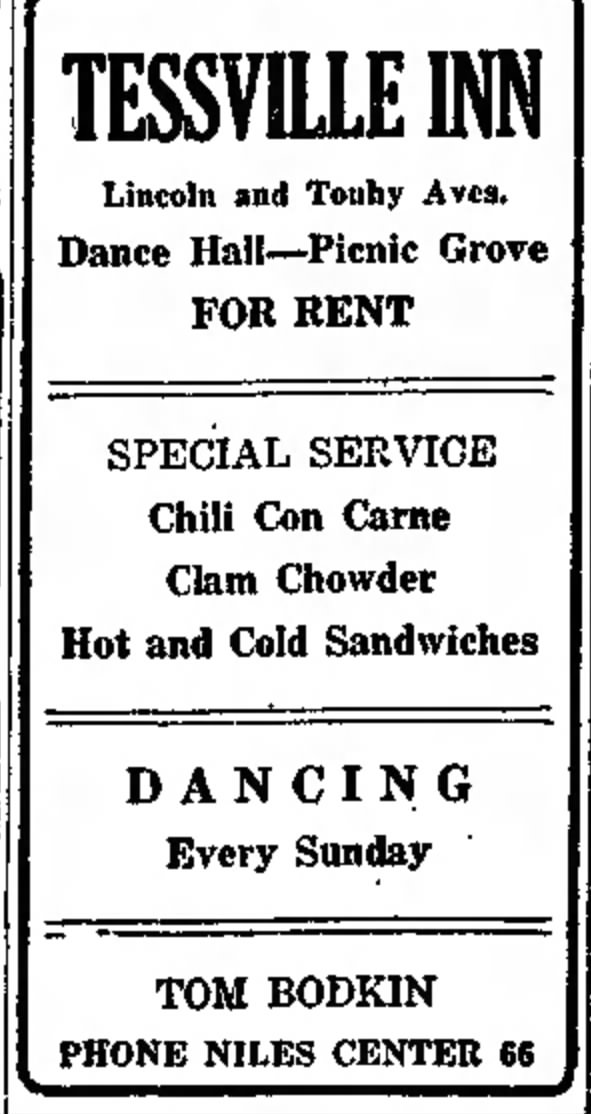 TESSVILLE INN

Lincoln and Touhy Aves.

Dance Hall—Picnic Grove

FOR RENT

SPECIAL SERVICE

Chili Con Carne

Clam Chowder

Hot and Cold Sandwiches

DANCING

Every Sunday

TOM BODKIN

PHONE NILES CENTER 66